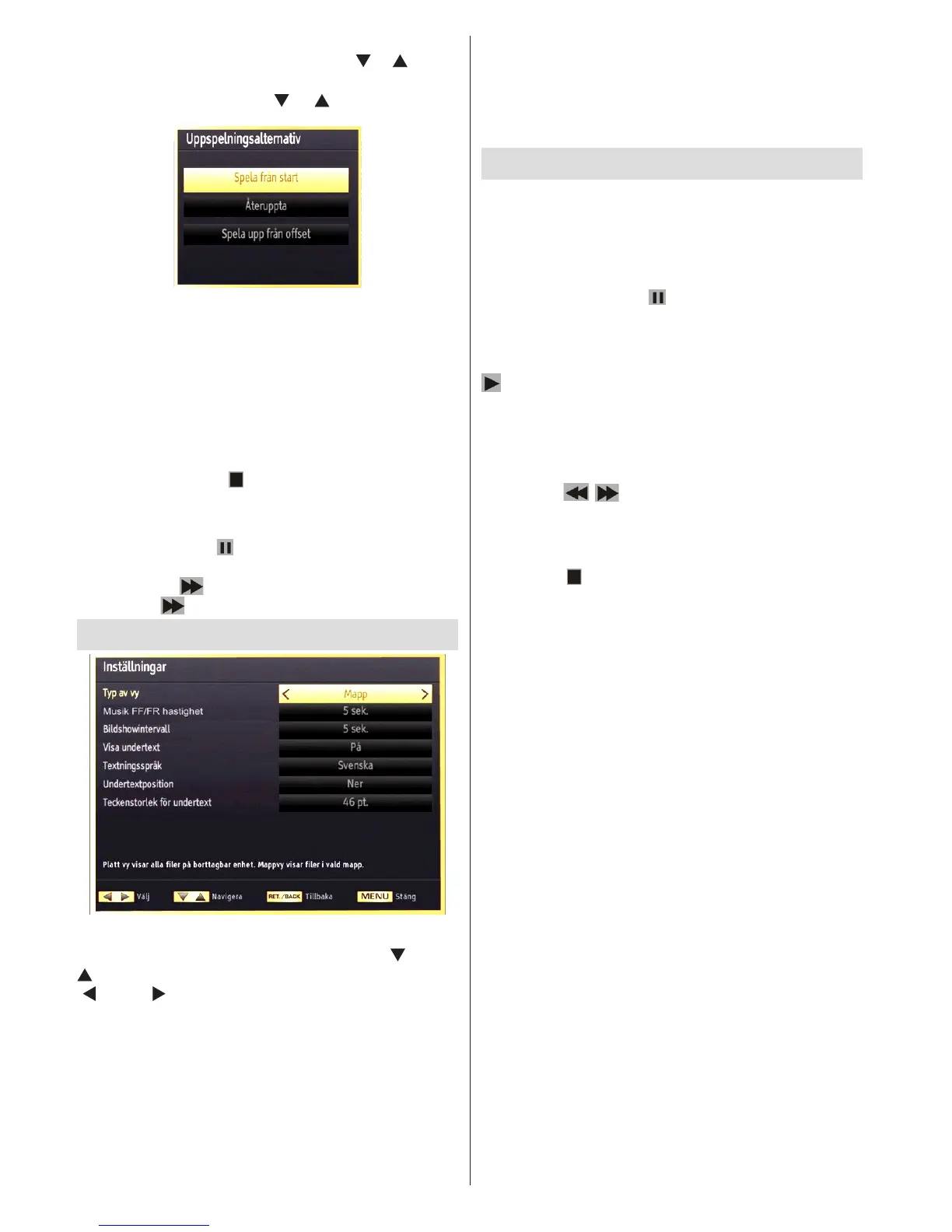 Uppspelningsalternativ

Spela från start

Återuppta

Spela upp från offset

Inställningar

Typ av vy
Mapp
Musik FF/FR hastighet
5 sek.
Bildshowintervall
5 sek.
Visa undertext
På
Textningsspråk
Svenska
Undertextposition
Ner
Teckenstorlek för undertext
46 pt.

Platt vy visar alla filer på borttagbar enhet. Mappvy visar filer i vald mapp.

Välj Navigera RET./BACK Tillbaka MENU Stäng